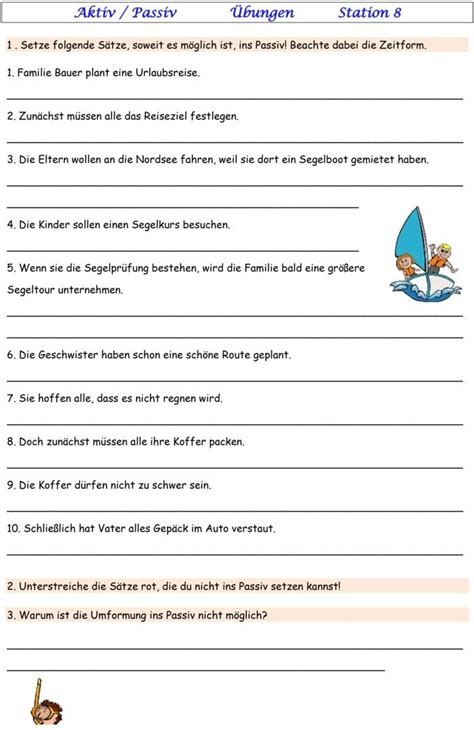 Aktiv / Passiv Übungen Station 8

1 . Setze folgende Sätze, soweit es möglich ist, ins Passiv! Beachte dabei die Zeitform.

1. Familie Bauer plant eine Urlaubsreise.

____

2. Zunächst müssen alle das Reiseziel festlegen.

____

3. Die Eltern wollen an die Nordsee fahren, weil sie dort ein Segelboot gemietet haben.

____

____

4. Die Kinder sollen einen Segelkurs besuchen.

____

5. Wenn sie die Segelprüfung bestehen, wird die Familie bald eine größere Segeltour unternehmen.

____

____

6. Die Geschwister haben schon eine schöne Route geplant.

____

7. Sie hoffen alle, dass es nicht regnen wird.

____

8. Doch zunächst müssen alle ihre Koffer packen.

____

9. Die Koffer dürfen nicht zu schwer sein.

____

10. Schließlich hat Vater alles Gepäck im Auto verstaut.

____

2. Unterstreiche die Sätze rot, die du nicht ins Passiv setzen kannst!

3. Warum ist die Umformung ins Passiv nicht möglich?

____

____